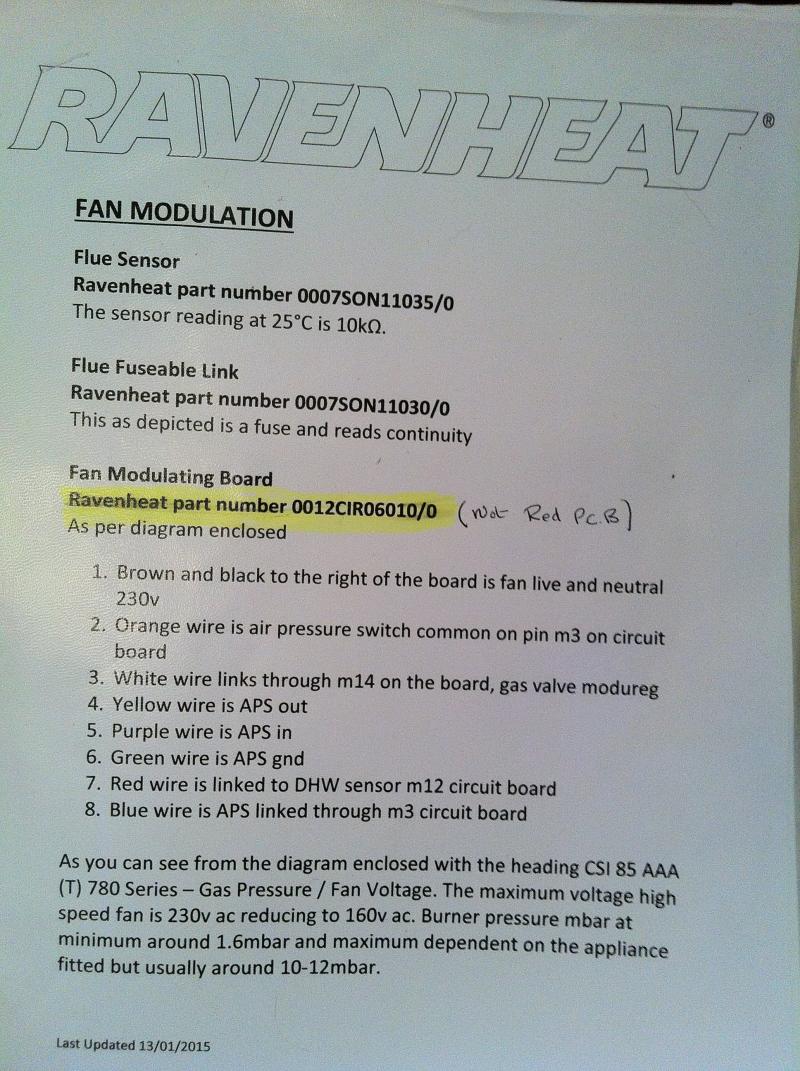 RAVENHEAT®

FAN MODULATION

Flue Sensor
Ravenheat part number 0007SON11035/0
The sensor reading at 25°C is 10kΩ.

Flue Fuseable Link
Ravenheat part number 0007SON11030/0
This as depicted is a fuse and reads continuity

Fan Modulating Board
Ravenheat part number 0012CIR06010/0 (Not Red P.C.B)
As per diagram enclosed

1. Brown and black to the right of the board is fan live and neutral 230v
2. Orange wire is air pressure switch common on pin m3 on circuit board
3. White wire links through m14 on the board, gas valve modureg
4. Yellow wire is APS out
5. Purple wire is APS in
6. Green wire is APS gnd
7. Red wire is linked to DHW sensor m12 circuit board
8. Blue wire is APS linked through m3 circuit board

As you can see from the diagram enclosed with the heading CSI 85 AAA (T) 780 Series – Gas Pressure / Fan Voltage. The maximum voltage high speed fan is 230v ac reducing to 160v ac. Burner pressure mbar at minimum around 1.6mbar and maximum dependent on the appliance fitted but usually around 10-12mbar.

Last Updated 13/01/2015